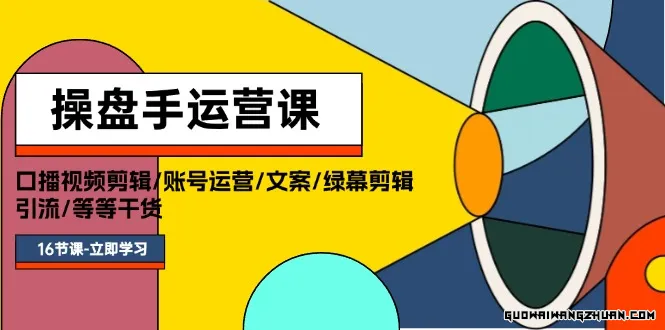 操盘手运营课

口播视频剪辑/账号运营/文案/绿幕剪辑
引流/等等干货

16节课-立即学习

GUOWAIWANGZHUAN.COM